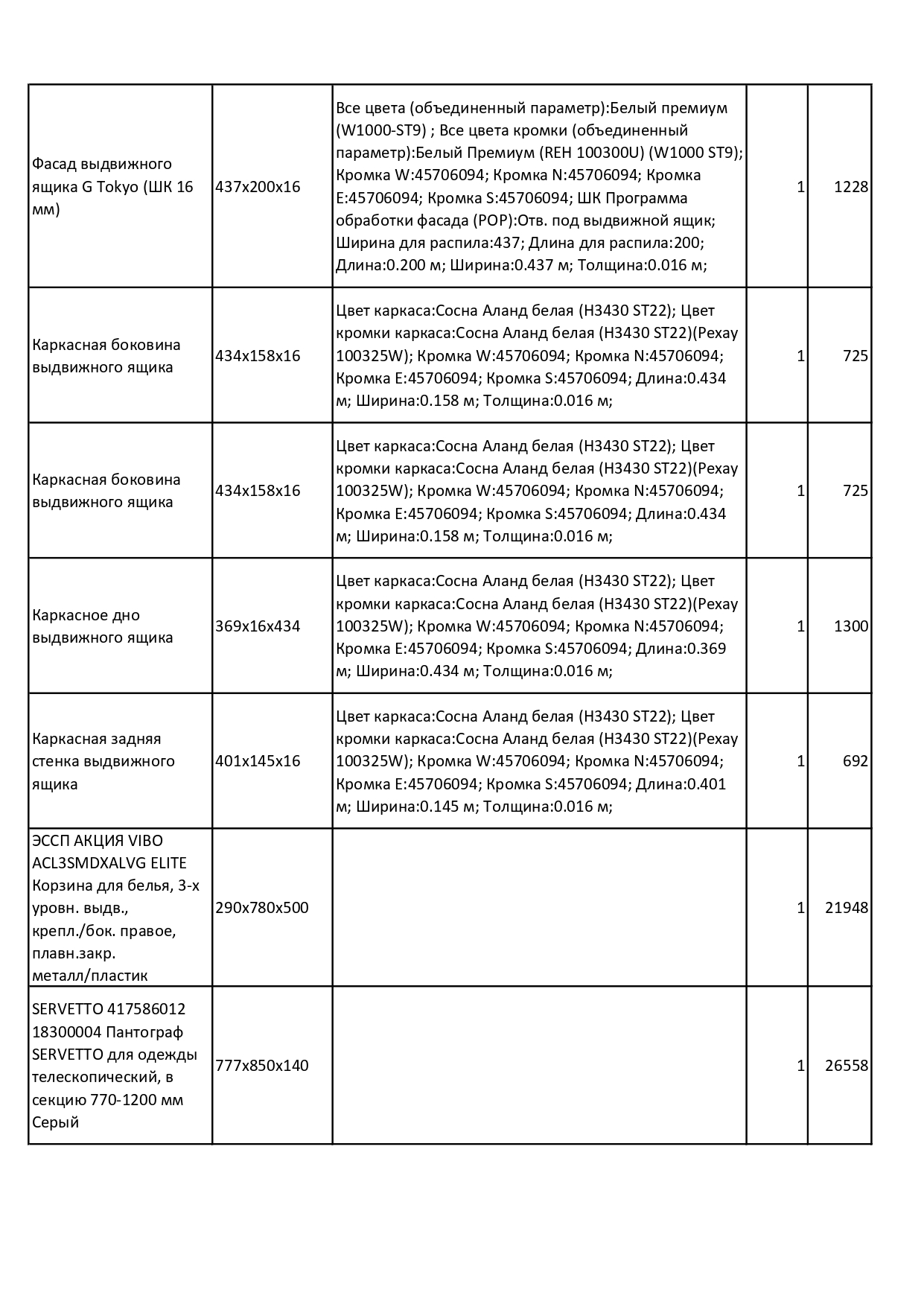 | | | | | |
|---|---|---|---|---|
| Фасад выдвижного ящика G Tokyo (ШК 16 мм) | 437x200x16 | Все цвета (объединенный параметр):Белый премиум (W1000-ST9) ; Все цвета кромки (объединенный параметр):Белый Премиум (REH 100300U) (W1000 ST9); Кромка W:45706094; Кромка N:45706094; Кромка E:45706094; Кромка S:45706094; ШК Программа обработки фасада (POP):Отв. под выдвижной ящик; Ширина для распила:437; Длина для распила:200; Длина:0.200 м; Ширина:0.437 м; Толщина:0.016 м; | 1 | 1228 |
| Каркасная боковина выдвижного ящика | 434x158x16 | Цвет каркаса:Сосна Аланд белая (H3430 ST22); Цвет кромки каркаса:Сосна Аланд белая (H3430 ST22)(Рехау 100325W); Кромка W:45706094; Кромка N:45706094; Кромка E:45706094; Кромка S:45706094; Длина:0.434 м; Ширина:0.158 м; Толщина:0.016 м; | 1 | 725 |
| Каркасная боковина выдвижного ящика | 434x158x16 | Цвет каркаса:Сосна Аланд белая (H3430 ST22); Цвет кромки каркаса:Сосна Аланд белая (H3430 ST22)(Рехау 100325W); Кромка W:45706094; Кромка N:45706094; Кромка E:45706094; Кромка S:45706094; Длина:0.434 м; Ширина:0.158 м; Толщина:0.016 м; | 1 | 725 |
| Каркасное дно выдвижного ящика | 369x16x434 | Цвет каркаса:Сосна Аланд белая (H3430 ST22); Цвет кромки каркаса:Сосна Аланд белая (H3430 ST22)(Рехау 100325W); Кромка W:45706094; Кромка N:45706094; Кромка E:45706094; Кромка S:45706094; Длина:0.369 м; Ширина:0.434 м; Толщина:0.016 м; | 1 | 1300 |
| Каркасная задняя стенка выдвижного ящика | 401x145x16 | Цвет каркаса:Сосна Аланд белая (H3430 ST22); Цвет кромки каркаса:Сосна Аланд белая (H3430 ST22)(Рехау 100325W); Кромка W:45706094; Кромка N:45706094; Кромка E:45706094; Кромка S:45706094; Длина:0.401 м; Ширина:0.145 м; Толщина:0.016 м; | 1 | 692 |
| ЭССП АКЦИЯ VIBO ACL3SMDXALVG ELITE Корзина для белья, 3-х уровн. выдв., крепл./бок. правое, плавн.закр. металл/пластик | 290x780x500 | | 1 | 21948 |
| SERVETTO 417586012 18300004 Пантограф SERVETTO для одежды телескопический, в секцию 770-1200 мм Серый | 777x850x140 | | 1 | 26558 |